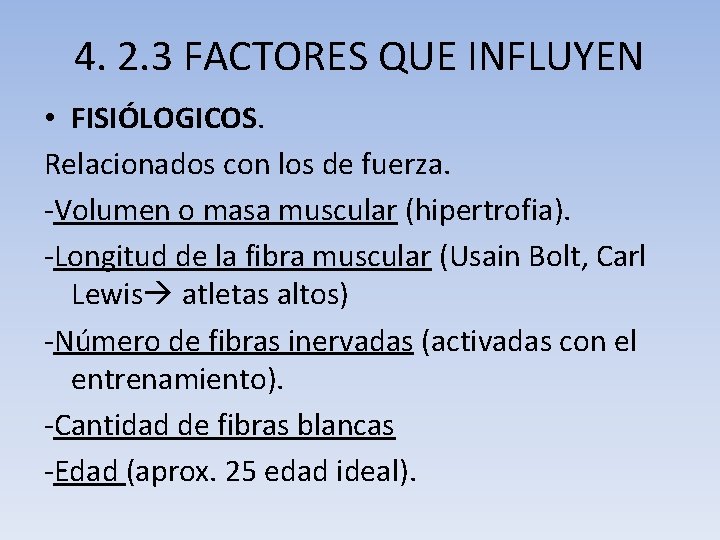 4. 2.3 FACTORES QUE INFLUYEN

• FISIÓLOGICOS.

Relacionados con los de fuerza.

-Volumen o masa muscular (hipertrofia).

-Longitud de la fibra muscular (Usain Bolt, Carl Lewis→ atletas altos)

-Número de fibras inervadas (activadas con el entrenamiento).

-Cantidad de fibras blancas

-Edad (aprox. 25 edad ideal).